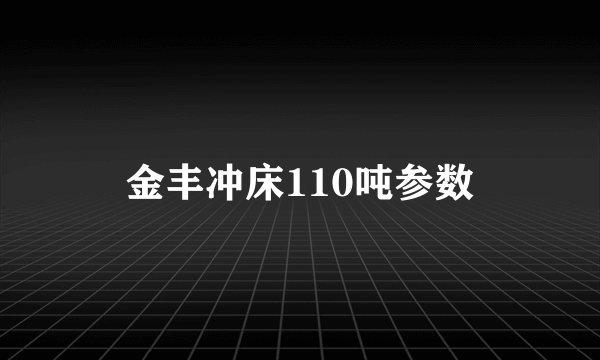 金丰冲床110吨参数